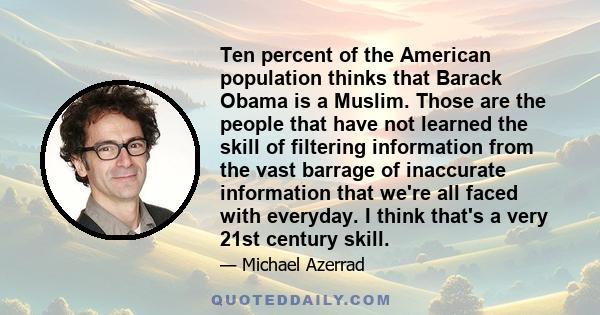 Ten percent of the American population thinks that Barack Obama is a Muslim. Those are the people that have not learned the skill of filtering information from the vast barrage of inaccurate information that we're all faced with everyday. I think that's a very 21st century skill.

— Michael Azerrad

QUOTEDDAILY.COM